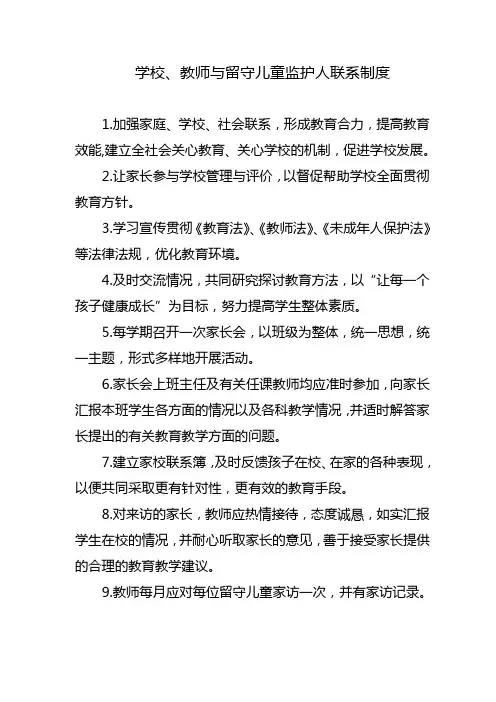 学校、教师与留守儿童监护人联系制度

1.加强家庭、学校、社会联系，形成教育合力，提高教育效能,建立全社会关心教育、关心学校的机制，促进学校发展。

2.让家长参与学校管理与评价，以督促帮助学校全面贯彻教育方针。

3.学习宣传贯彻《教育法》、《教师法》、《未成年人保护法》等法律法规，优化教育环境。

4.及时交流情况，共同研究探讨教育方法，以“让每一个孩子健康成长”为目标，努力提高学生整体素质。

5.每学期召开一次家长会，以班级为整体，统一思想，统一主题，形式多样地开展活动。

6.家长会上班主任及有关任课教师均应准时参加，向家长汇报本班学生各方面的情况以及各科教学情况，并适时解答家长提出的有关教育教学方面的问题。

7.建立家校联系簿，及时反馈孩子在校、在家的各种表现，以便共同采取更有针对性，更有效的教育手段。

8.对来访的家长，教师应热情接待，态度诚恳，如实汇报学生在校的情况，并耐心听取家长的意见，善于接受家长提供的合理的教育教学建议。

9.教师每月应对每位留守儿童家访一次，并有家访记录。